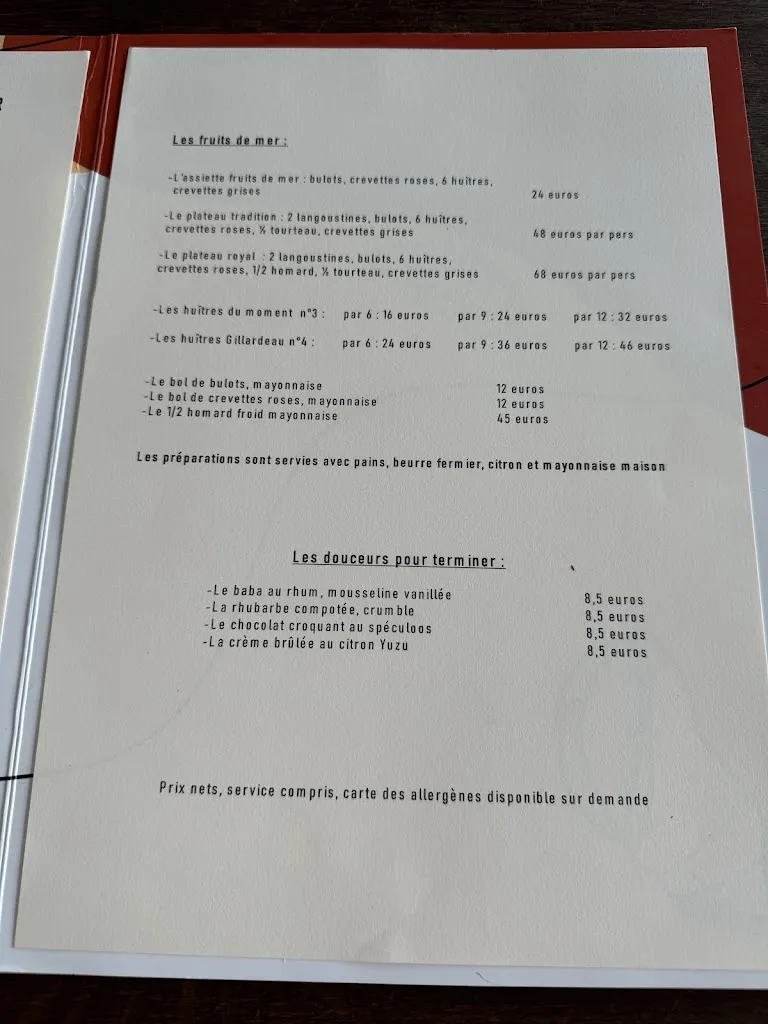 Les fruits de mer :

-L'assiette fruits de mer : bulots, crevettes roses, 6 huîtres, crevettes grises 24 euros

-Le plateau tradition : 2 langoustines, bulots, 6 huîtres, crevettes roses, ½ tourteau, crevettes grises 48 euros par pers

-Le plateau royal : 2 langoustines, bulots, 6 huîtres, crevettes roses, 1/2 homard, ½ tourteau, crevettes grises 68 euros par pers

-Les huîtres du moment n°3 : par 6 : 16 euros par 9 : 24 euros par 12 : 32 euros

-Les huîtres Gillardeau n°4 : par 6 : 24 euros par 9 : 36 euros par 12 : 46 euros

-Le bol de bulots, mayonnaise 12 euros
-Le bol de crevettes roses, mayonnaise 12 euros
-Le 1/2 homard froid mayonnaise 45 euros

Les préparations sont servies avec pains, beurre fermier, citron et mayonnaise maison

Les douceurs pour terminer :

-Le baba au rhum, mousseline vanillée 8,5 euros
-La rhubarbe compotée, crumble 8,5 euros
-Le chocolat croquant au spéculoos 8,5 euros
-La crème brûlée au citron Yuzu 8,5 euros

Prix nets, service compris, carte des allergènes disponible sur demande